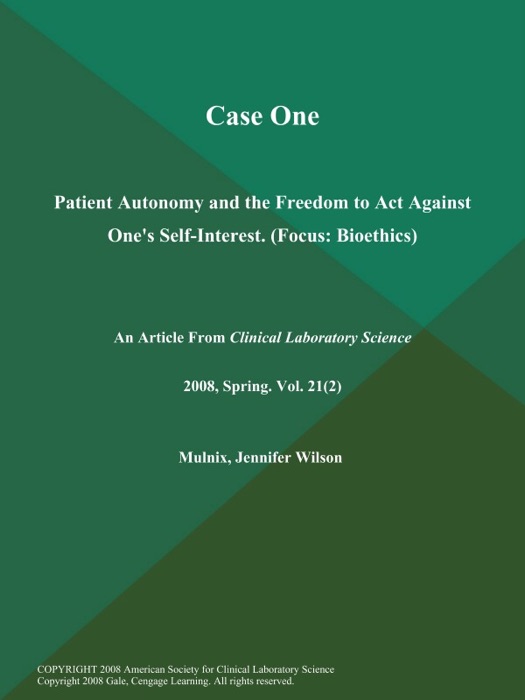 Case One

Patient Autonomy and the Freedom to Act Against One's Self-Interest. (Focus: Bioethics)

An Article From Clinical Laboratory Science

2008, Spring. Vol. 21(2)

Mulnix, Jennifer Wilson

COPYRIGHT 2008 American Society for Clinical Laboratory Science
Copyright 2008 Gale, Cengage Learning. All rights reserved.